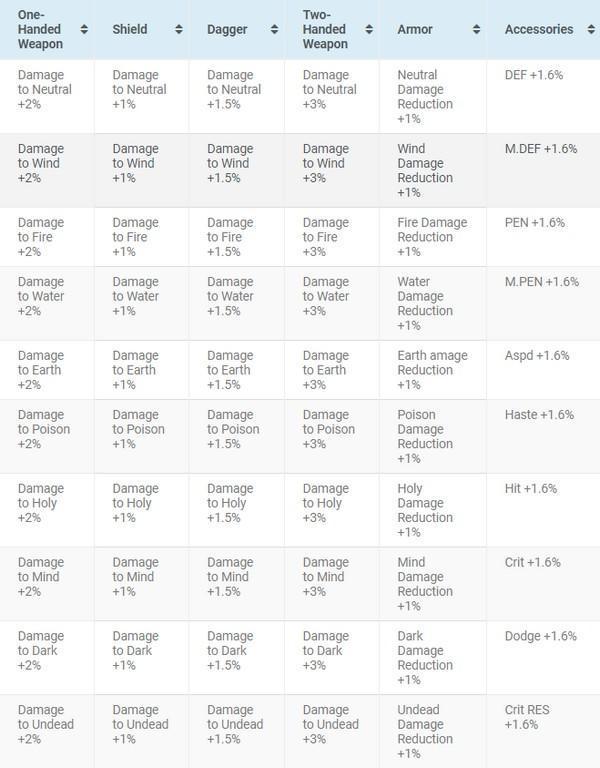 | One-Handed Weapon | Shield | Dagger | Two-Handed Weapon | Armor | Accessories |
|---|---|---|---|---|---|
| Damage to Neutral +2% | Damage to Neutral +1% | Damage to Neutral +1.5% | Damage to Neutral +3% | Neutral Damage Reduction +1% | DEF +1.6% |
| Damage to Wind +2% | Damage to Wind +1% | Damage to Wind +1.5% | Damage to Wind +3% | Wind Damage Reduction +1% | M.DEF +1.6% |
| Damage to Fire +2% | Damage to Fire +1% | Damage to Fire +1.5% | Damage to Fire +3% | Fire Damage Reduction +1% | PEN +1.6% |
| Damage to Water +2% | Damage to Water +1% | Damage to Water +1.5% | Damage to Water +3% | Water Damage Reduction +1% | M.PEN +1.6% |
| Damage to Earth +2% | Damage to Earth +1% | Damage to Earth +1.5% | Damage to Earth +3% | Earth amage Reduction +1% | Aspd +1.6% |
| Damage to Poison +2% | Damage to Poison +1% | Damage to Poison +1.5% | Damage to Poison +3% | Poison Damage Reduction +1% | Haste +1.6% |
| Damage to Holy +2% | Damage to Holy +1% | Damage to Holy +1.5% | Damage to Holy +3% | Holy Damage Reduction +1% | Hit +1.6% |
| Damage to Mind +2% | Damage to Mind +1% | Damage to Mind +1.5% | Damage to Mind +3% | Mind Damage Reduction +1% | Crit +1.6% |
| Damage to Dark +2% | Damage to Dark +1% | Damage to Dark +1.5% | Damage to Dark +3% | Dark Damage Reduction +1% | Dodge +1.6% |
| Damage to Undead +2% | Damage to Undead +1% | Damage to Undead +1.5% | Damage to Undead +3% | Undead Damage Reduction +1% | Crit RES +1.6% |